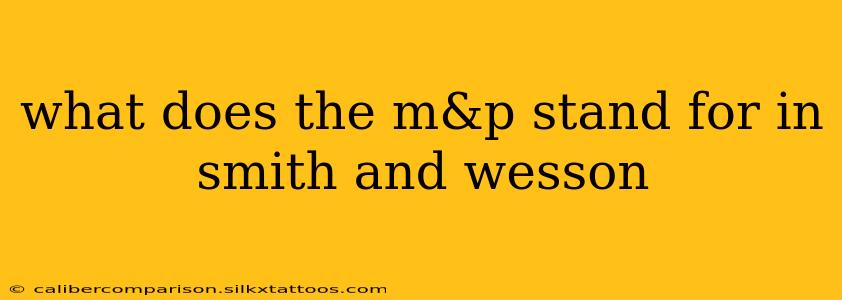 what does the m&p stand for in smith and wesson

© calibercomparison.silkxtattoos.com